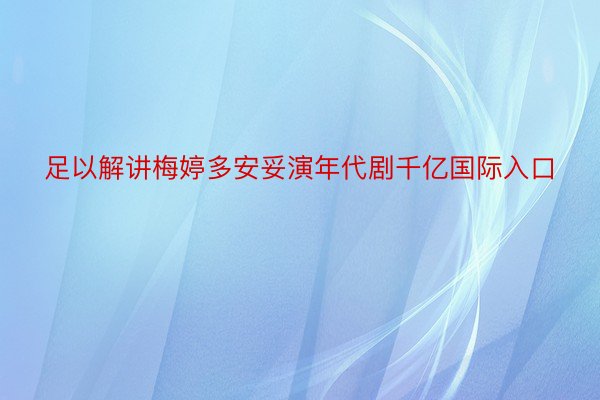 足以解讲梅婷多安妥演年代剧千亿国际入口